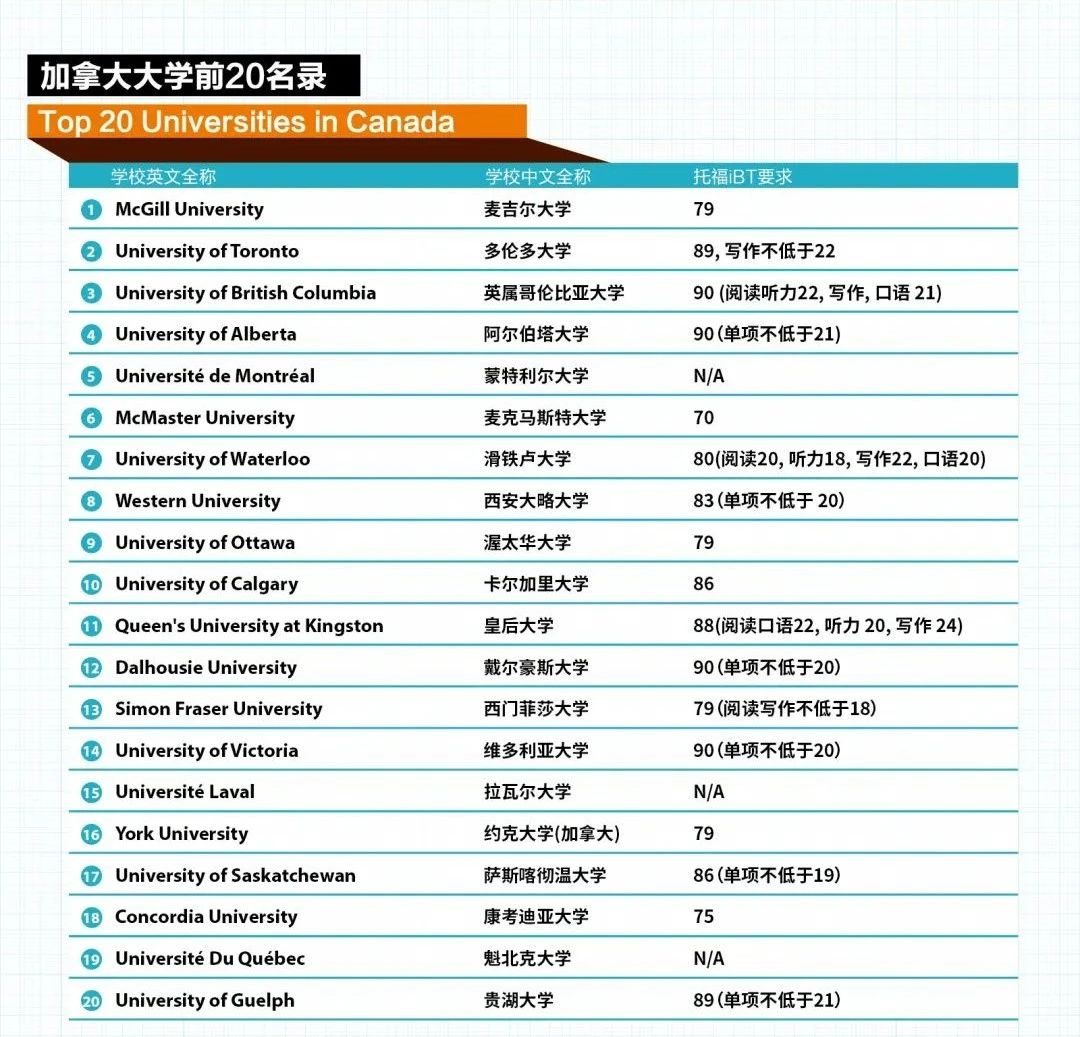 加拿大大学前20名录

Top 20 Universities in Canada

| | 学校英文全称 | 学校中文全称 | 托福iBT要求 |
|---|---|---|---|
| 1 | McGill University | 麦吉尔大学 | 79 |
| 2 | University of Toronto | 多伦多大学 | 89, 写作不低于22 |
| 3 | University of British Columbia | 英属哥伦比亚大学 | 90 (阅读听力22, 写作, 口语 21) |
| 4 | University of Alberta | 阿尔伯塔大学 | 90 (单项不低于21) |
| 5 | Université de Montréal | 蒙特利尔大学 | N/A |
| 6 | McMaster University | 麦克马斯特大学 | 70 |
| 7 | University of Waterloo | 滑铁卢大学 | 80(阅读20, 听力18, 写作22, 口语20) |
| 8 | Western University | 西安大略大学 | 83 (单项不低于 20) |
| 9 | University of Ottawa | 渥太华大学 | 79 |
| 10 | University of Calgary | 卡尔加里大学 | 86 |
| 11 | Queen's University at Kingston | 皇后大学 | 88(阅读口语22, 听力 20, 写作 24) |
| 12 | Dalhousie University | 戴尔豪斯大学 | 90 (单项不低于20) |
| 13 | Simon Fraser University | 西门菲莎大学 | 79 (阅读写作不低于18) |
| 14 | University of Victoria | 维多利亚大学 | 90 (单项不低于20) |
| 15 | Université Laval | 拉瓦尔大学 | N/A |
| 16 | York University | 约克大学(加拿大) | 79 |
| 17 | University of Saskatchewan | 萨斯喀彻温大学 | 86 (单项不低于19) |
| 18 | Concordia University | 康考迪亚大学 | 75 |
| 19 | Université Du Québec | 魁北克大学 | N/A |
| 20 | University of Guelph | 贵湖大学 | 89 (单项不低于21) |